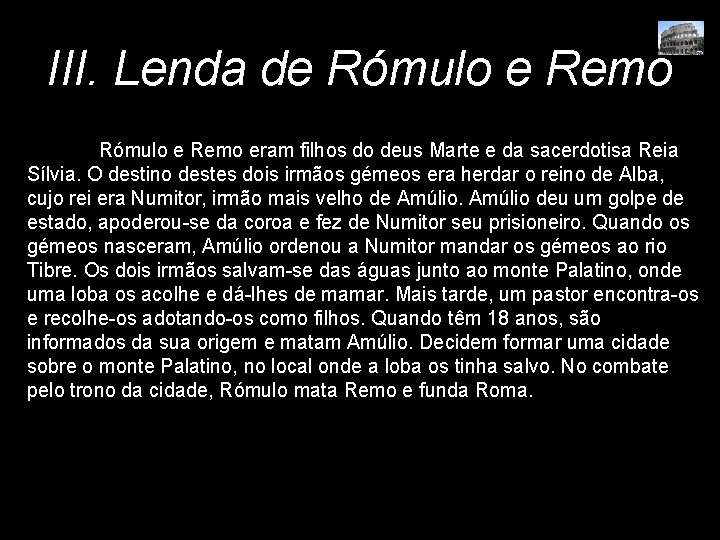 III. Lenda de Rómulo e Remo

Rómulo e Remo eram filhos do deus Marte e da sacerdotisa Reia Sílvia. O destino destes dois irmãos gémeos era herdar o reino de Alba, cujo rei era Numitor, irmão mais velho de Amúlio. Amúlio deu um golpe de estado, apoderou-se da coroa e fez de Numitor seu prisioneiro. Quando os gémeos nasceram, Amúlio ordenou a Numitor mandar os gémeos ao rio Tibre. Os dois irmãos salvam-se das águas junto ao monte Palatino, onde uma loba os acolhe e dá-lhes de mamar. Mais tarde, um pastor encontra-os e recolhe-os adotando-os como filhos. Quando têm 18 anos, são informados da sua origem e matam Amúlio. Decidem formar uma cidade sobre o monte Palatino, no local onde a loba os tinha salvo. No combate pelo trono da cidade, Rómulo mata Remo e funda Roma.